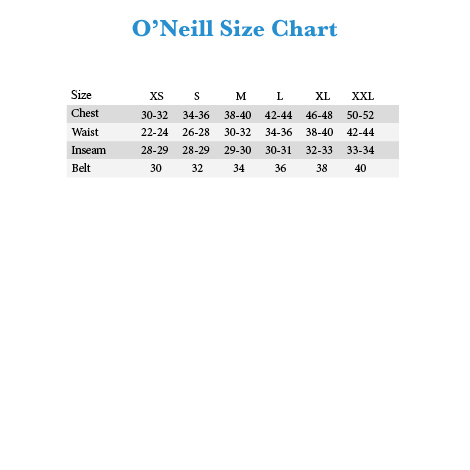 O’Neill Size Chart

| Size | XS | S | M | L | XL | XXL |
|---|---|---|---|---|---|---|
| Chest | 30-32 | 34-36 | 38-40 | 42-44 | 46-48 | 50-52 |
| Waist | 22-24 | 26-28 | 30-32 | 34-36 | 38-40 | 42-44 |
| Inseam | 28-29 | 28-29 | 29-30 | 30-31 | 32-33 | 33-34 |
| Belt | 30 | 32 | 34 | 36 | 38 | 40 |